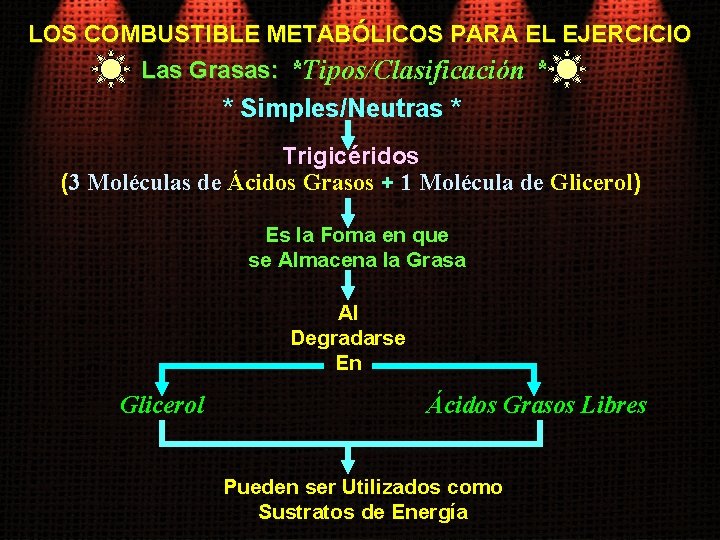 LOS COMBUSTIBLE METABÓLICOS PARA EL EJERCICIO

Las Grasas: *Tipos/Clasificación *

* Simples/Neutras *

Trigicéridos

(3 Moléculas de Ácidos Grasos + 1 Molécula de Glicerol)

Es la Foma en que se Almacena la Grasa

Al Degradarse En

Glicerol

Ácidos Grasos Libres

Pueden ser Utilizados como Sustratos de Energía